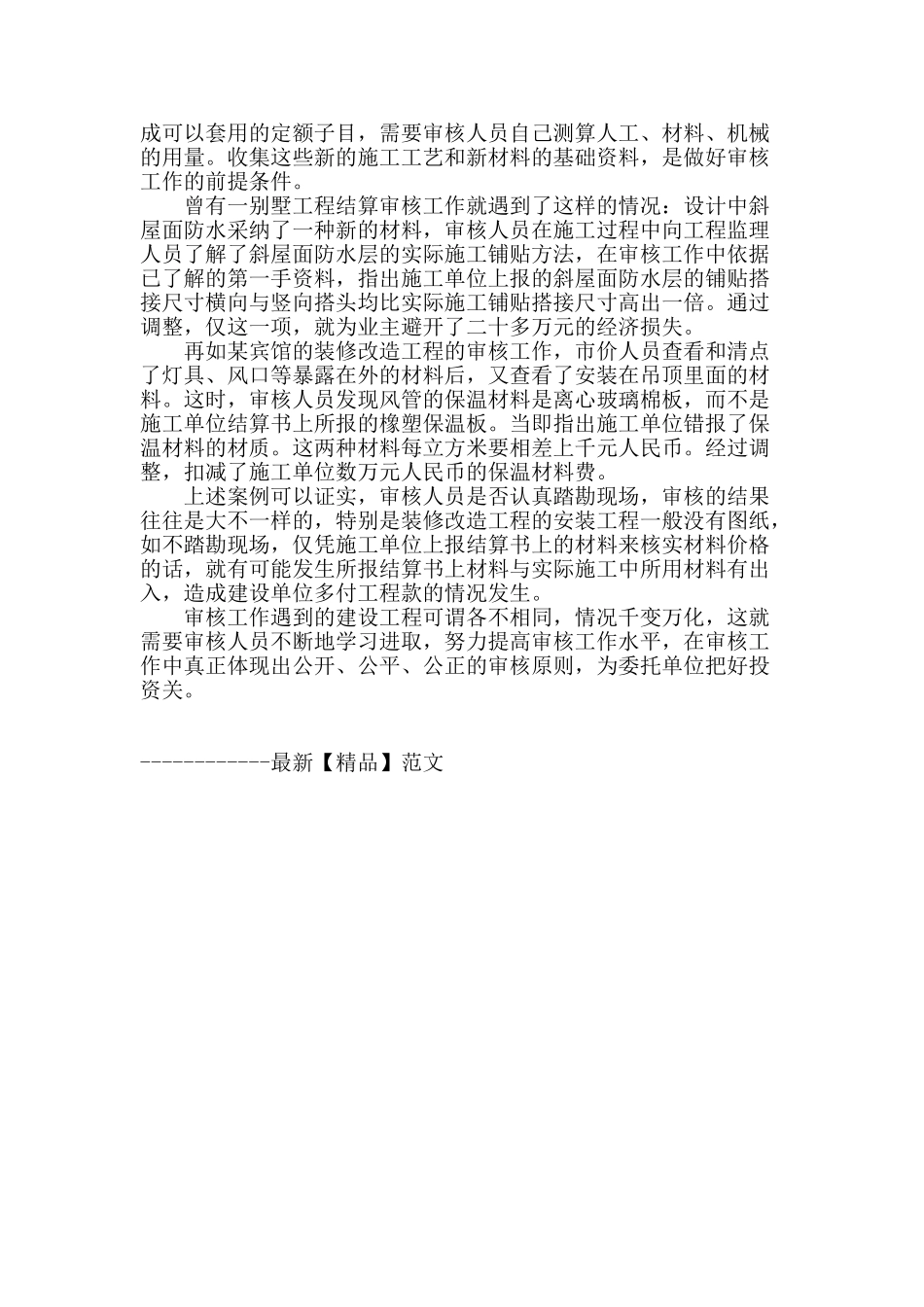 成可以套用的定额子目，需要审核人员自己测算人工、材料、机械的用量。收集这些新的施工工艺和新材料的基础资料，是做好审核工作的前提条件。

曾有一别墅工程结算审核工作就遇到了这样的情况：设计中斜屋面防水采纳了一种新的材料，审核人员在施工过程中向工程监理人员了解了斜屋面防水层的实际施工铺贴方法，在审核工作中依据已了解的第一手资料，指出施工单位上报的斜屋面防水层的铺贴搭接尺寸横向与竖向搭头均比实际施工铺贴搭接尺寸高出一倍。通过调整，仅这一项，就为业主避开了二十多万元的经济损失。

再如某宾馆的装修改造工程的审核工作，市价人员查看和清点了灯具、风口等暴露在外的材料后，又查看了安装在吊顶里面的材料。这时，审核人员发现风管的保温材料是离心玻璃棉板，而不是施工单位结算书上所报的橡塑保温板。当即指出施工单位错报了保温材料的材质。这两种材料每立方米要相差上千元人民币。经过调整，扣减了施工单位数万元人民币的保温材料费。

上述案例可以证实，审核人员是否认真踏勘现场，审核的结果往往是大不一样的，特别是装修改造工程的安装工程一般没有图纸，如不踏勘现场，仅凭施工单位上报结算书上的材料来核实材料价格的话，就有可能发生所报结算书上材料与实际施工中所用材料有出入，造成建设单位多付工程款的情况发生。

审核工作遇到的建设工程可谓各不相同，情况千变万化，这就需要审核人员不断地学习进取，努力提高审核工作水平，在审核工作中真正体现出公开、公平、公正的审核原则，为委托单位把好投资关。

------------最新【精品】范文